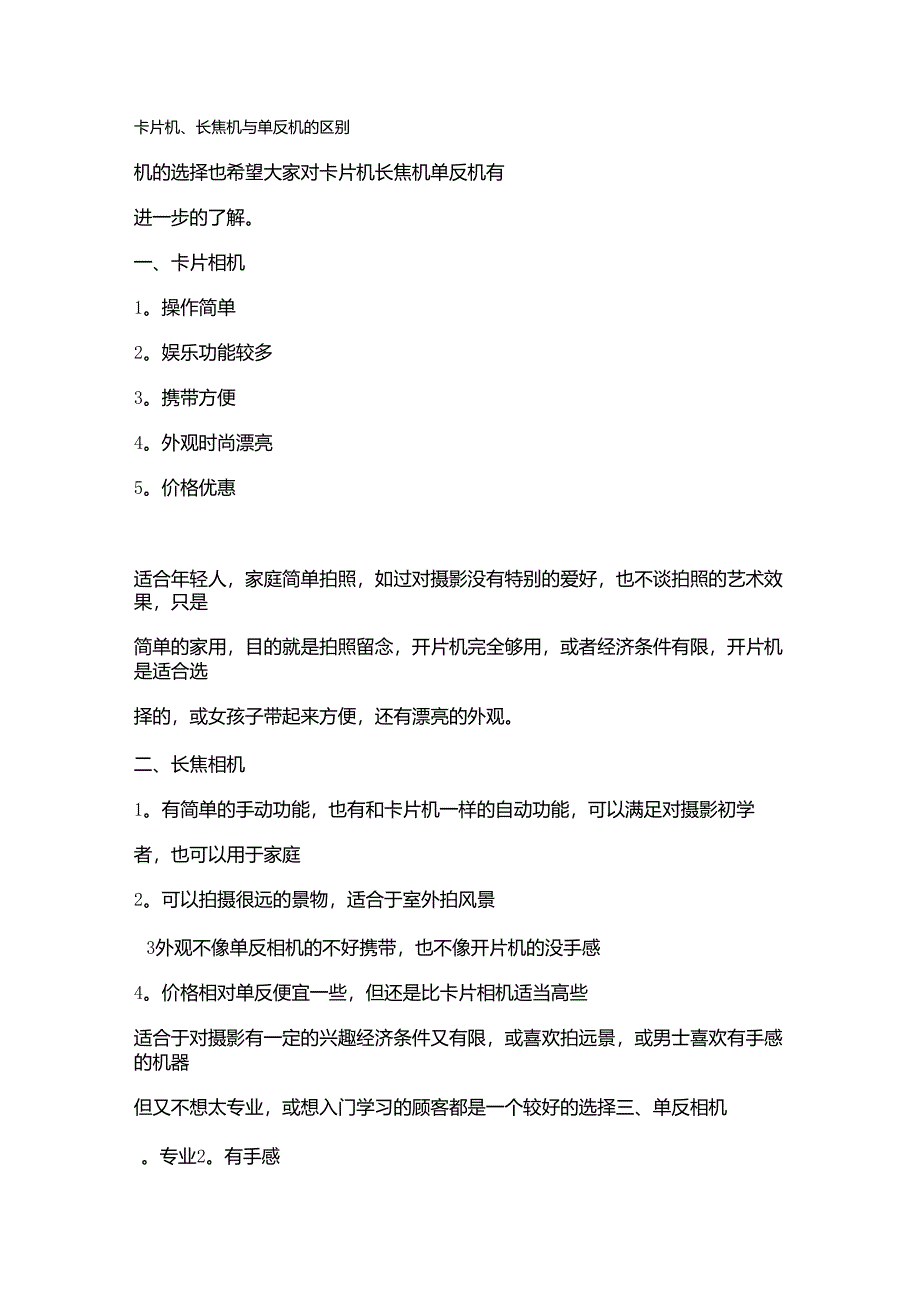 卡片机、长焦机与单反机的区别

机的选择也希望大家对卡片机长焦机单反机有

进一步的了解。

一、卡片相机

1。操作简单

2。娱乐功能较多

3。携带方便

4。外观时尚漂亮

5。价格优惠

适合年轻人，家庭简单拍照，如过对摄影没有特别的爱好，也不谈拍照的艺术效果，只是

简单的家用，目的就是拍照留念，开片机完全够用，或者经济条件有限，开片机是适合选

择的，或女孩子带起来方便，还有漂亮的外观。

二、长焦相机

1。有简单的手动功能，也有和卡片机一样的自动功能，可以满足对摄影初学

者，也可以用于家庭

2。可以拍摄很远的景物，适合于室外拍风景

3外观不像单反相机的不好携带，也不像开片机的没手感

4。价格相对单反便宜一些，但还是比卡片相机适当高些

适合于对摄影有一定的兴趣经济条件又有限，或喜欢拍远景，或男士喜欢有手感的机器

但又不想太专业，或想入门学习的顾客都是一个较好的选择三、单反相机

。专业2。有手感